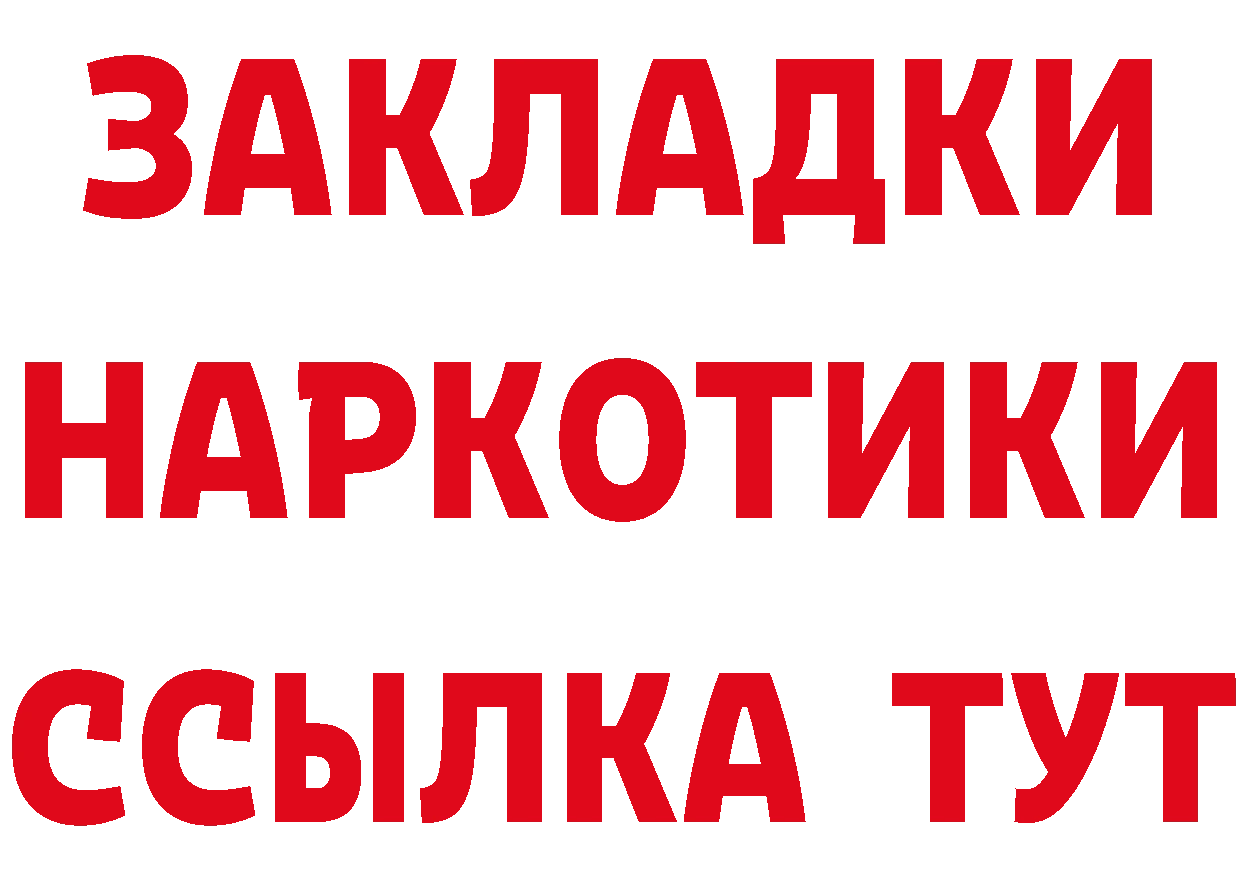 ЗАКЛАДКИ НАРКОТИКИ ССЫЛКА ТУТ